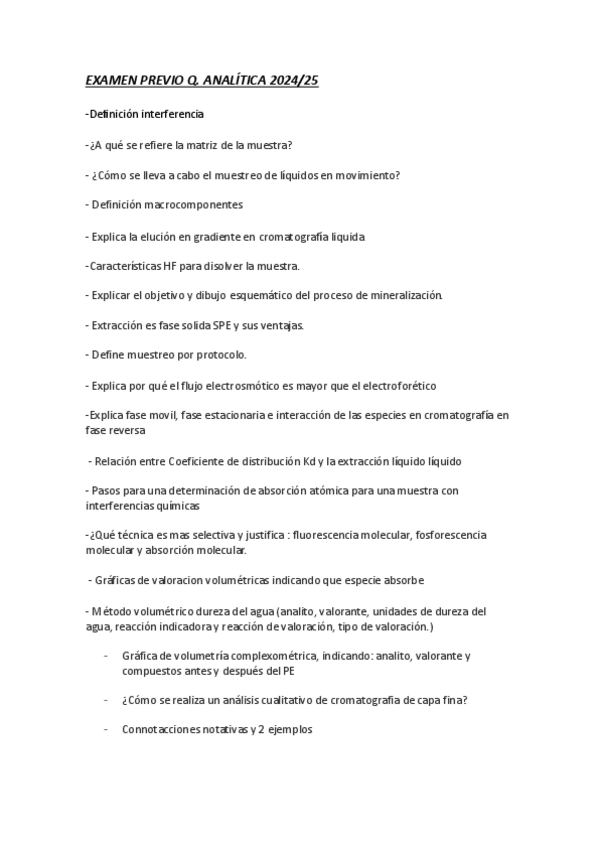 EXAMEN PREVIO Q. ANALÍTICA 2024/25

-Definición interferencia

-¿A qué se refiere la matriz de la muestra?

- ¿Cómo se lleva a cabo el muestreo de líquidos en movimiento?

- Definición macrocomponentes

- Explica la elución en gradiente en cromatografía liquida

-Características HF para disolver la muestra.

- Explicar el objetivo y dibujo esquemático del proceso de mineralización.

- Extracción es fase solida SPE y sus ventajas.

- Define muestreo por protocolo.

- Explica por qué el flujo electrosmótico es mayor que el electroforético

-Explica fase movil, fase estacionaria e interacción de las especies en cromatografía en fase reversa

- Relación entre Coeficiente de distribución Kd y la extracción líquido líquido

- Pasos para una determinación de absorción atómica para una muestra con interferencias químicas

-¿Qué técnica es mas selectiva y justifica : fluorescencia molecular, fosforescencia molecular y absorción molecular.

- Gráficas de valoracion volumétricas indicando que especie absorbe

- Método volumétrico dureza del agua (analito, valorante, unidades de dureza del agua, reacción indicadora y reacción de valoración, tipo de valoración.)

- Gráfica de volumetría complexométrica, indicando: analito, valorante y compuestos antes y después del PE

- ¿Cómo se realiza un análisis cualitativo de cromatografia de capa fina?

- Connotacciones notativas y 2 ejemplos